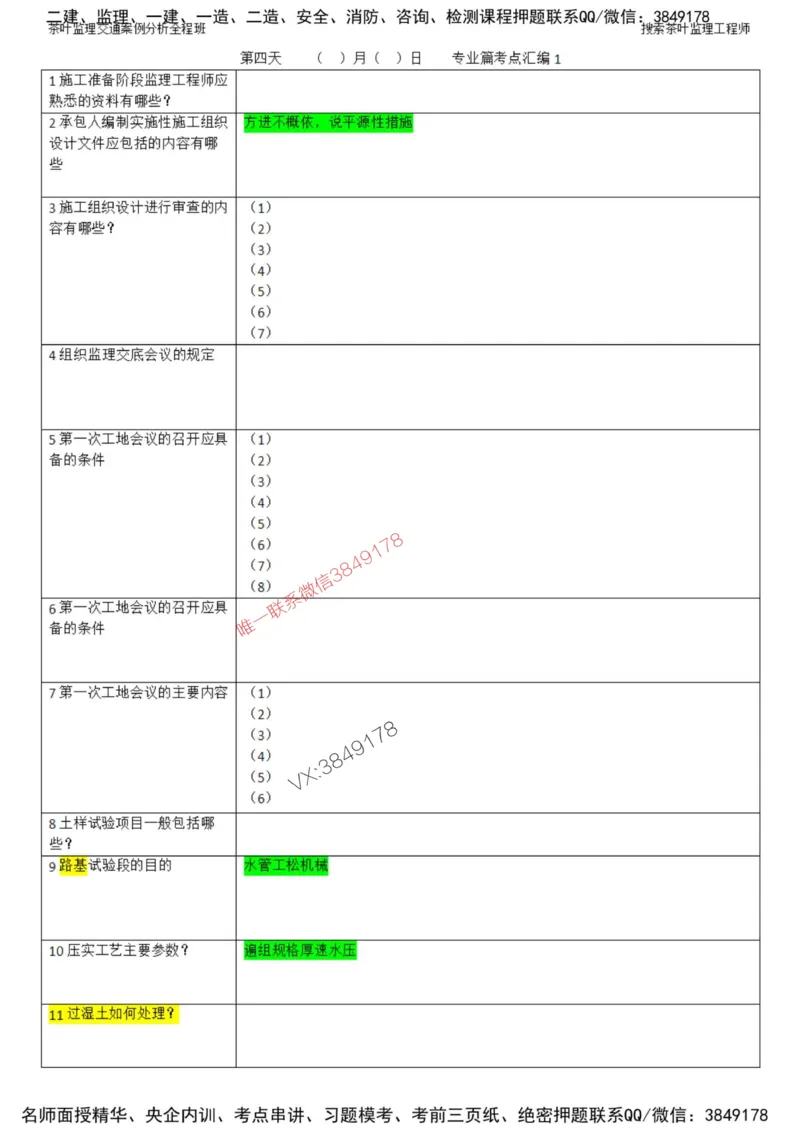 二建、监理、一建、一造、二造、安全、消防、咨询、检测课程押题联系QQ/微信：3849178
茶叶监理交通案例分析全程班　　搜索茶叶监理工程师

第四天　（　）月（　）日　专业篇考点汇编 1

| | |
|---|---|
| 1 施工准备阶段监理工程师应熟悉的资料有哪些？ | |
| 2 承包人编制实施性施工组织设计文件应包括的内容有哪些 | 方进不概依，说平源性措施 |
| 3 施工组织设计进行审查的内容有哪些？ | （1）<br>（2）<br>（3）<br>（4）<br>（5）<br>（6）<br>（7） |
| 4 组织监理交底会议的规定 | |
| 5 第一次工地会议的召开应具备的条件 | （1）<br>（2）<br>（3）<br>（4）<br>（5）<br>（6）<br>（7）<br>（8） |
| 6 第一次工地会议的召开应具备的条件 | |
| 7 第一次工地会议的主要内容 | （1）<br>（2）<br>（3）<br>（4）<br>（5）<br>（6） |
| 8 土样试验项目一般包括哪些？ | |
| 9 路基试验段的目的 | 水管工松机械 |
| 10 压实工艺主要参数？ | 遍组规格厚速水压 |
| 11 过湿土如何处理？ | |

唯一联系微信3849178

VX:3849178

名师面授精华、央企内训、考点串讲、习题模考、考前三页纸、绝密押题联系QQ/微信：3849178